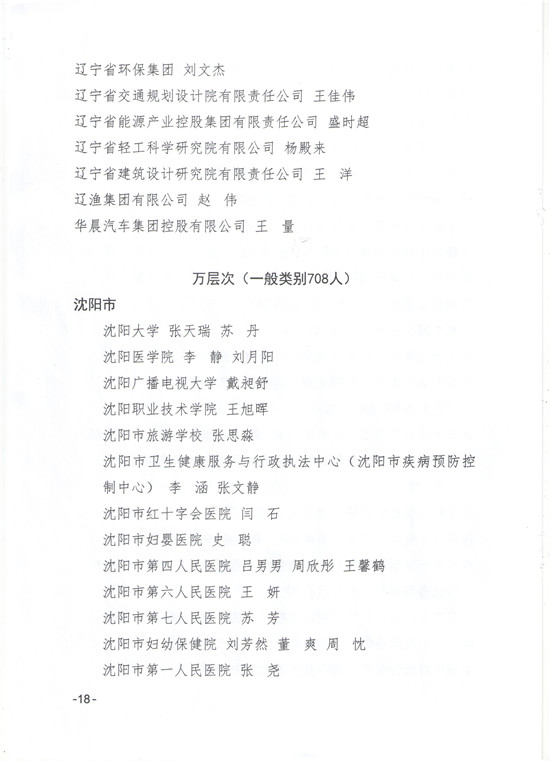 辽宁省环保集团 刘文杰
辽宁省交通规划设计院有限责任公司 王佳伟
辽宁省能源产业控股集团有限责任公司 盛时超
辽宁省轻工科学研究院有限公司 杨殿来
辽宁省建筑设计研究院有限责任公司 王 洋
辽渔集团有限公司 赵 伟
华晨汽车集团控股有限公司 王 量

万层次（一般类别708人）

沈阳市

沈阳大学 张天瑞 苏 丹
沈阳医学院 李 静 刘月阳
沈阳广播电视大学 戴昶舒
沈阳职业技术学院 王旭晖
沈阳市旅游学校 张思淼
沈阳市卫生健康服务与行政执法中心（沈阳市疾病预防控制中心） 李 涵 张文静
沈阳市红十字会医院 闫 石
沈阳市妇婴医院 史 聪
沈阳市第四人民医院 吕男男 周欣彤 王馨鹤
沈阳市第六人民医院 王 妍
沈阳市第七人民医院 苏 芳
沈阳市妇幼保健院 刘芳然 董 爽 周 忱
沈阳市第一人民医院 张 尧

-18-